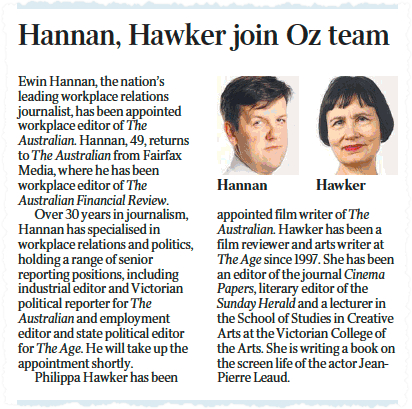 Hannan, Hawker join Oz team

Ewin Hannan, the nation's leading workplace relations journalist, has been appointed workplace editor of The Australian. Hannan, 49, returns to The Australian from Fairfax Media, where he has been workplace editor of The Australian Financial Review.

Over 30 years in journalism, Hannan has specialised in workplace relations and politics, holding a range of senior reporting positions, including industrial editor and Victorian political reporter for The Australian and employment editor and state political editor for The Age. He will take up the appointment shortly.

Philippa Hawker has been

Hannan

Hawker

appointed film writer of The Australian. Hawker has been a film reviewer and arts writer at The Age since 1997. She has been an editor of the journal Cinema Papers, literary editor of the Sunday Herald and a lecturer in the School of Studies in Creative Arts at the Victorian College of the Arts. She is writing a book on the screen life of the actor Jean-Pierre Leaud.